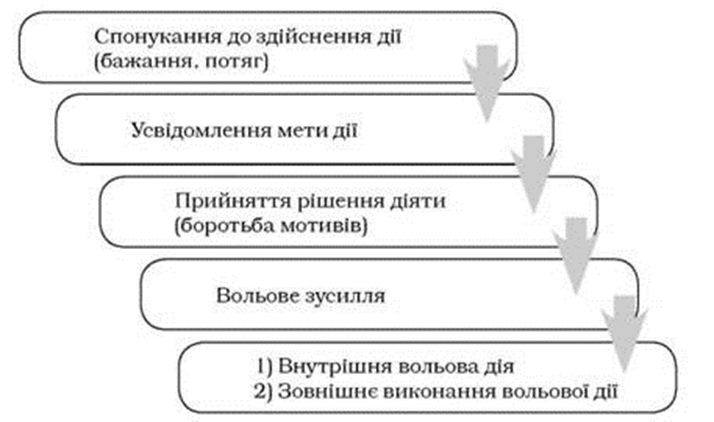 Спонукання до здійснення дії (бажання, потяг)

Усвідомлення мети дії

Прийняття рішення діяти (боротьба мотивів)

Вольове зусилля

1) Внутрішня вольова дія
2) Зовнішнє виконання вольової дії